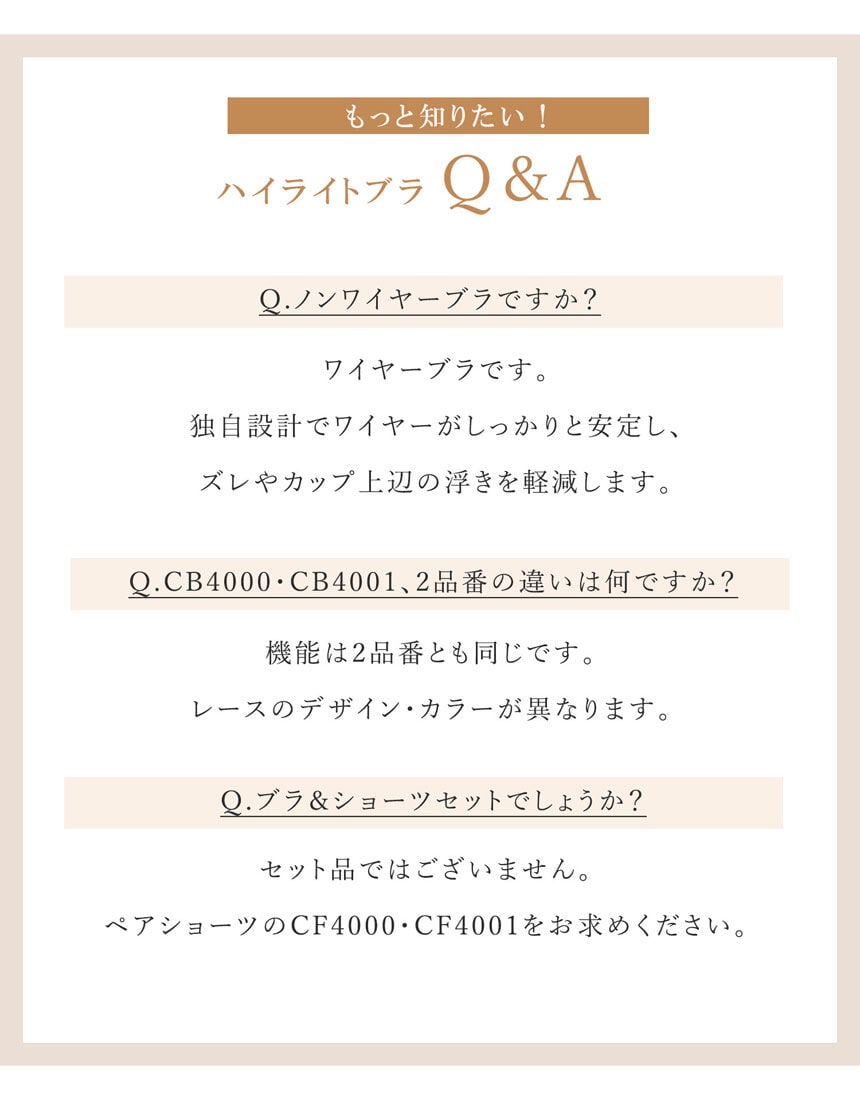 もっと知りたい！

ハイライトブラ Q&A

Q.ノンワイヤーブラですか？

ワイヤーブラです。

独自設計でワイヤーがしっかりと安定し、

ズレやカップ上辺の浮きを軽減します。

Q.CB4000・CB4001、2品番の違いは何ですか？

機能は2品番とも同じです。

レースのデザイン・カラーが異なります。

Q.ブラ&ショーツセットでしょうか？

セット品ではございません。

ペアショーツのCF4000・CF4001をお求めください。